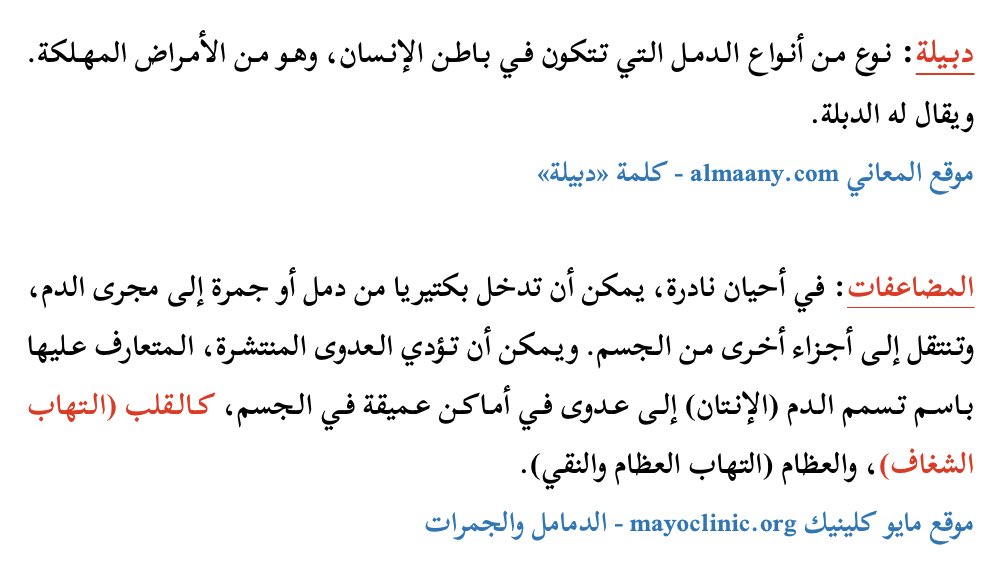 دبيلة: نوع من أنواع الدمل التي تتكون في باطن الإنسان، وهو من الأمراض المهلكة. ويقال له الدبلة.

موقع المعاني almaany.com - كلمة «دبيلة»

المضاعفات: في أحيان نادرة، يمكن أن تدخل بكتيريا من دمل أو جمرة إلى مجرى الدم، وتنتقل إلى أجزاء أخرى من الجسم. ويمكن أن تؤدي العدوى المنتشرة، المتعارف عليها باسم تسمم الدم (الإنتان) إلى عدوى في أماكن عميقة في الجسم، كالقلب (التهاب الشغاف)، والعظام (التهاب العظام والنقي).

موقع مايو كلينيك mayoclinic.org - الدمامل والجمرات